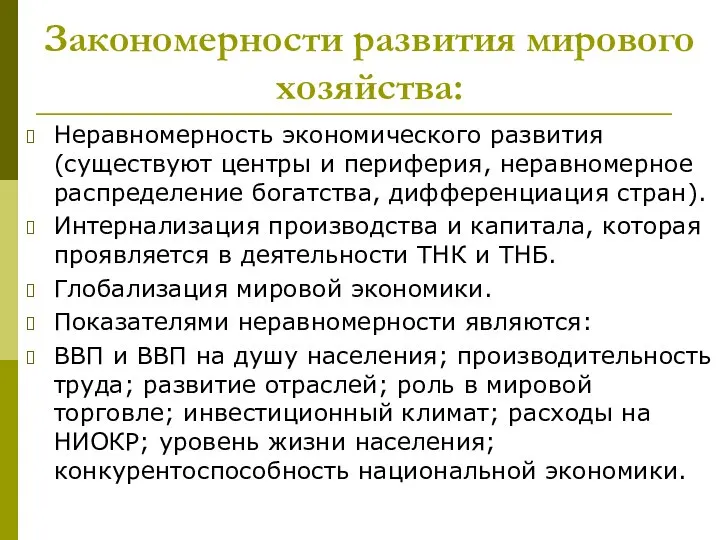 Закономерности развития мирового хозяйства:

Неравномерность экономического развития (существуют центры и периферия, неравномерное распределение богатства, дифференциация стран).

Интернализация производства и капитала, которая проявляется в деятельности ТНК и ТНБ.

Глобализация мировой экономики.

Показателями неравномерности являются:

ВВП и ВВП на душу населения; производительность труда; развитие отраслей; роль в мировой торговле; инвестиционный климат; расходы на НИОКР; уровень жизни населения; конкурентоспособность национальной экономики.